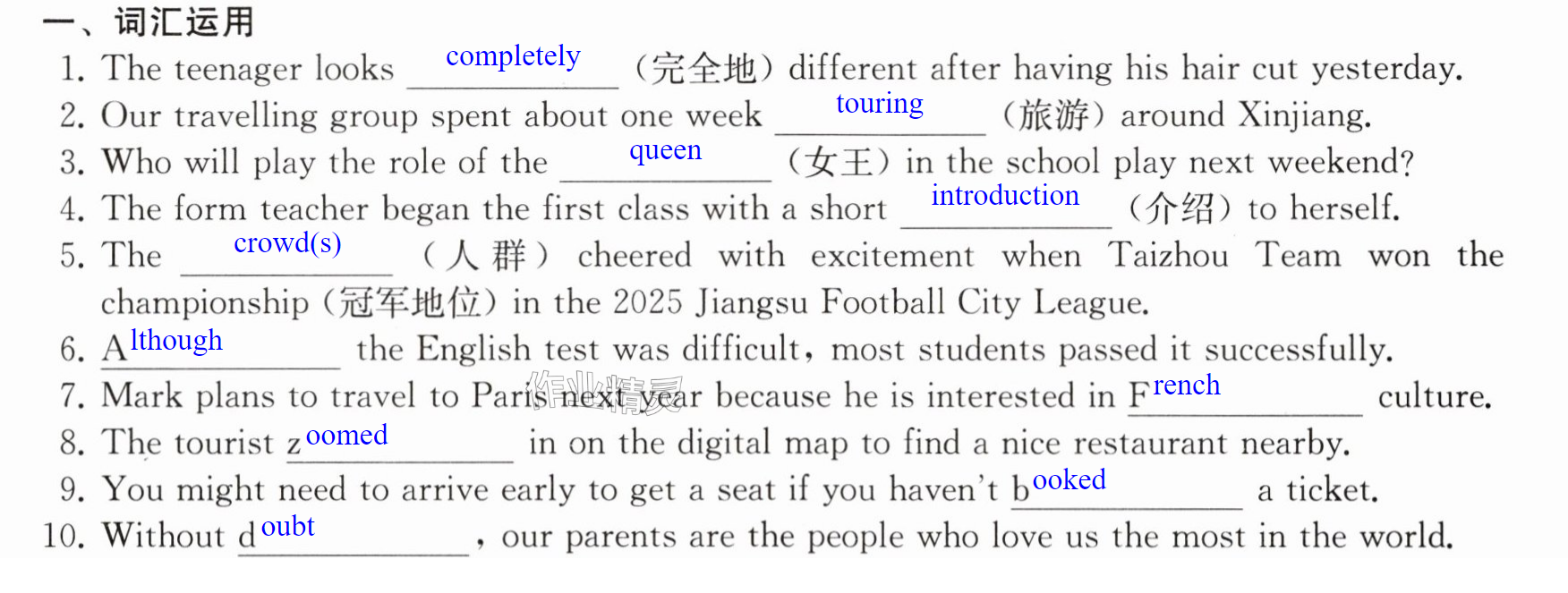 一、词汇运用

1. The teenager looks completely (完全地) different after having his hair cut yesterday.

2. Our travelling group spent about one week touring (旅游) around Xinjiang.

3. Who will play the role of the queen (女王) in the school play next weekend?

4. The form teacher began the first class with a short introduction (介绍) to herself.

5. The crowd(s) (人群) cheered with excitement when Taizhou Team won the championship (冠军地位) in the 2025 Jiangsu Football City League.

6. Although the English test was difficult, most students passed it successfully.

7. Mark plans to travel to Paris next year because he is interested in French culture.

8. The tourist zoomed in on the digital map to find a nice restaurant nearby.

9. You might need to arrive early to get a seat if you haven't booked a ticket.

10. Without doubt, our parents are the people who love us the most in the world.

作业精灵